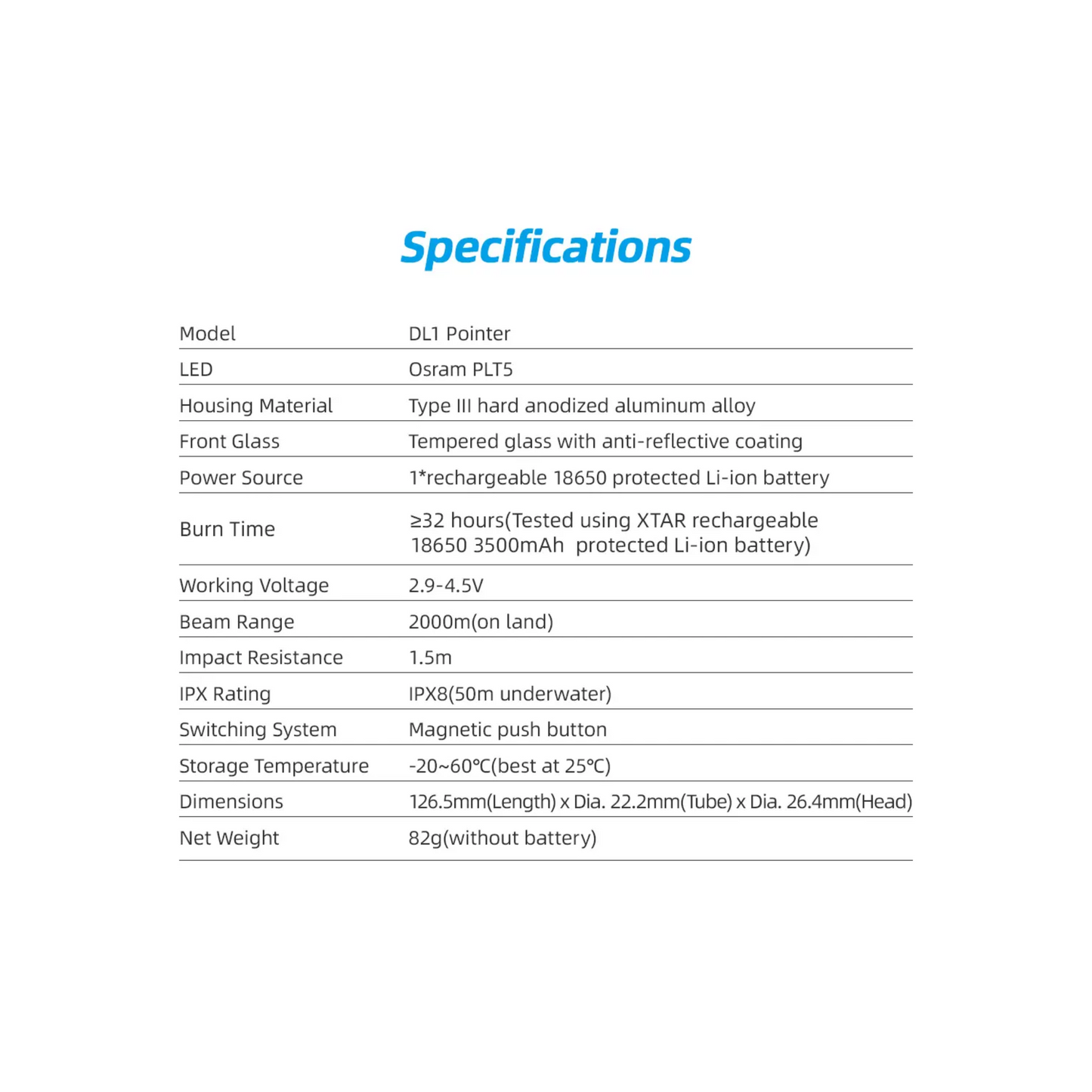 Specifications

| Model | DL1 Pointer |
|---|---|
| LED | Osram PLT5 |
| Housing Material | Type III hard anodized aluminum alloy |
| Front Glass | Tempered glass with anti-reflective coating |
| Power Source | 1*rechargeable 18650 protected Li-ion battery |
| Burn Time | ≥32 hours(Tested using XTAR rechargeable 18650 3500mAh protected Li-ion battery) |
| Working Voltage | 2.9-4.5V |
| Beam Range | 2000m(on land) |
| Impact Resistance | 1.5m |
| IPX Rating | IPX8(50m underwater) |
| Switching System | Magnetic push button |
| Storage Temperature | -20~60℃(best at 25℃) |
| Dimensions | 126.5mm(Length) x Dia. 22.2mm(Tube) x Dia. 26.4mm(Head) |
| Net Weight | 82g(without battery) |